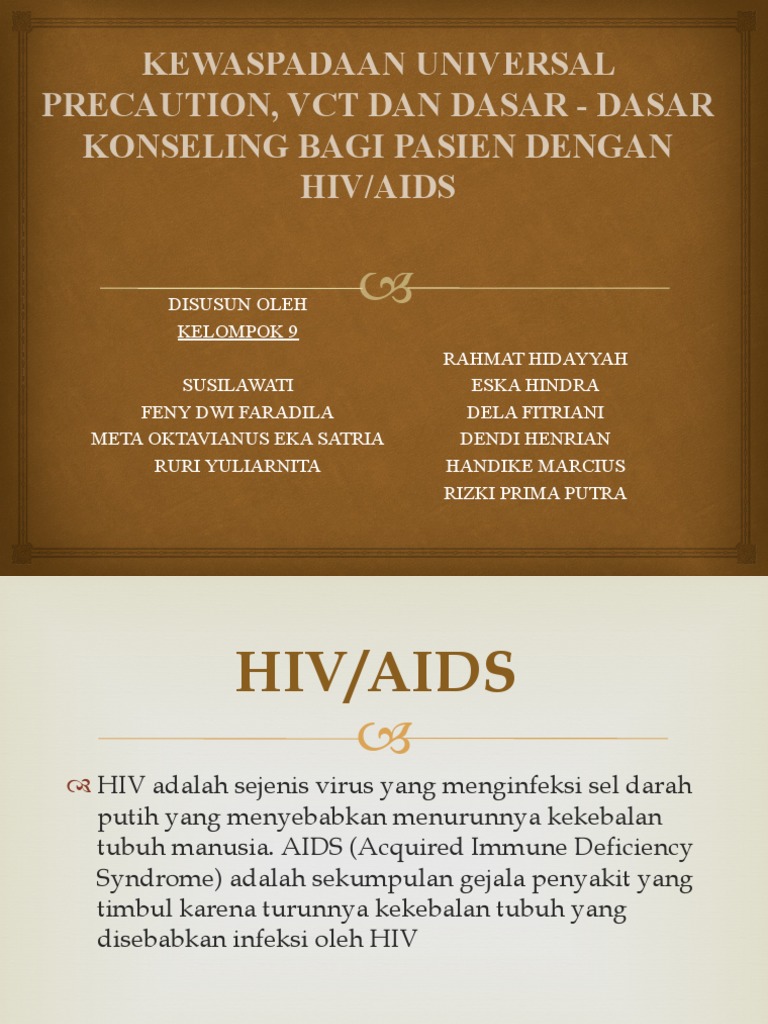 KEWASPADAAN UNIVERSAL PRECAUTION, VCT DAN DASAR - DASAR KONSELING BAGI PASIEN DENGAN HIV/AIDS

DISUSUN OLEH
KELOMPOK 9

SUSILAWATI
FENY DWI FARADILA
META OKTAVIANUS EKA SATRIA
RURI YULIARNITA

RAHMAT HIDAYYAH
ESKA HINDRA
DELA FITRIANI
DENDI HENRIAN
HANDIKE MARCIUS
RIZKI PRIMA PUTRA

HIV/AIDS

HIV adalah sejenis virus yang menginfeksi sel darah putih yang menyebabkan menurunnya kekebalan tubuh manusia. AIDS (Acquired Immune Deficiency Syndrome) adalah sekumpulan gejala penyakit yang timbul karena turunnya kekebalan tubuh yang disebabkan infeksi oleh HIV